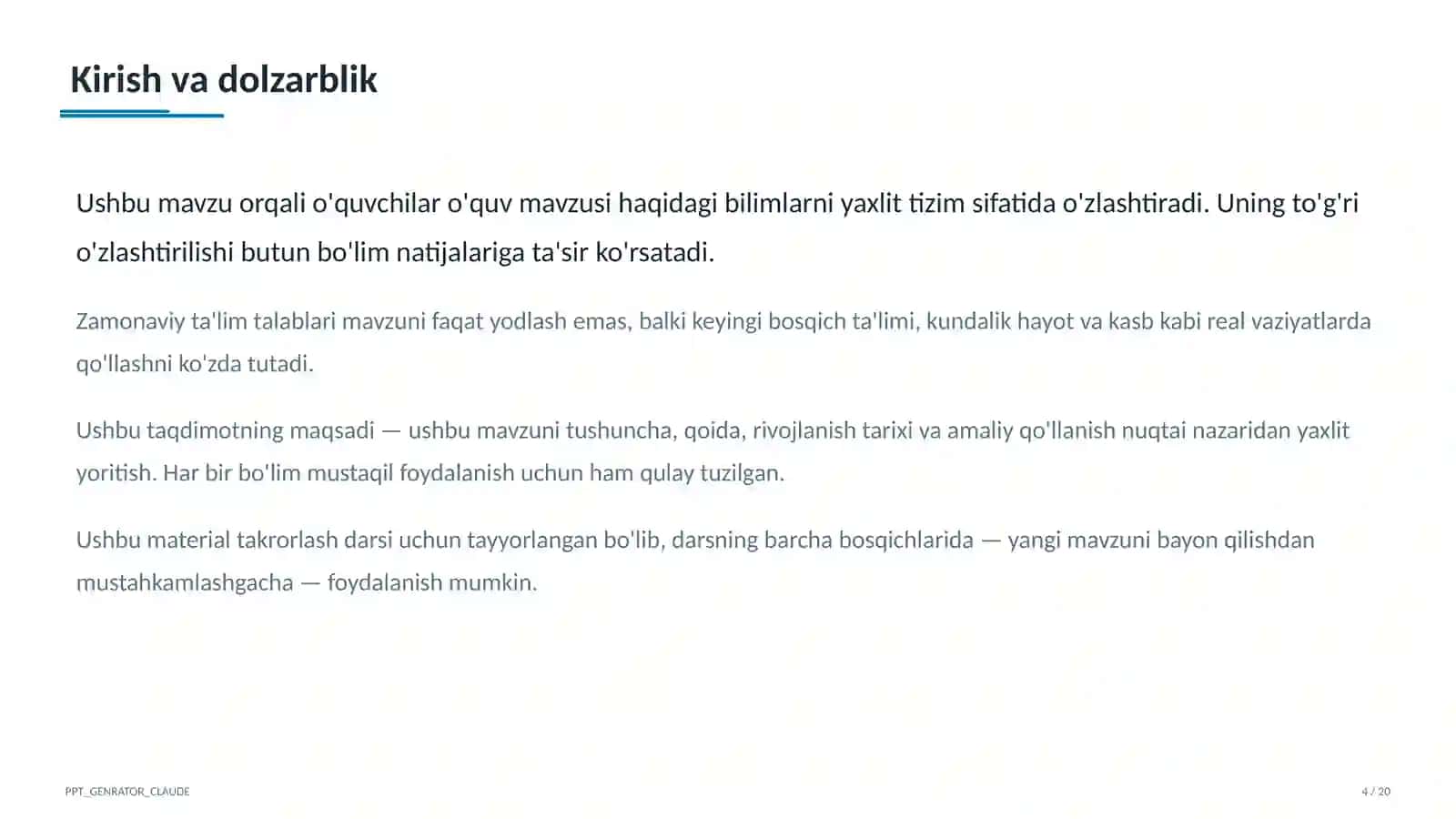 Kirish va dolzarblik

Ushbu mavzu orqali o'quvchilar o'quv mavzusi haqidagi bilimlarni yaxlit tizim sifatida o'zlashtiradi. Uning to'g'ri o'zlashtirilishi butun bo'lim natijalariga ta'sir ko'rsatadi.

Zamonaviy ta'lim talablari mavzuni faqat yodlash emas, balki keyingi bosqich ta'limi, kundalik hayot va kasb kabi real vaziyatlarda qo'llashni ko'zda tutadi.

Ushbu taqdimotning maqsadi — ushbu mavzuni tushuncha, qoida, rivojlanish tarixi va amaliy qo'llanish nuqtai nazaridan yaxlit yoritish. Har bir bo'lim mustaqil foydalanish uchun ham qulay tuzilgan.

Ushbu material takrorlash darsi uchun tayyorlangan bo'lib, darsning barcha bosqichlarida — yangi mavzuni bayon qilishdan mustahkamlashgacha — foydalanish mumkin.

PPT_GENRATOR_CLAUDE

4 / 20